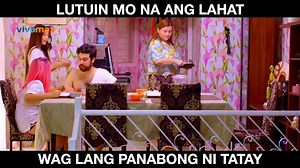 LUTUIN MO NA ANG LAHAT

vivamax

WAG LANG PANABONG NI TATAY